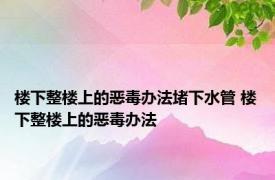 楼下整楼上的恶毒办法堵下水管 楼下整楼上的恶毒办法